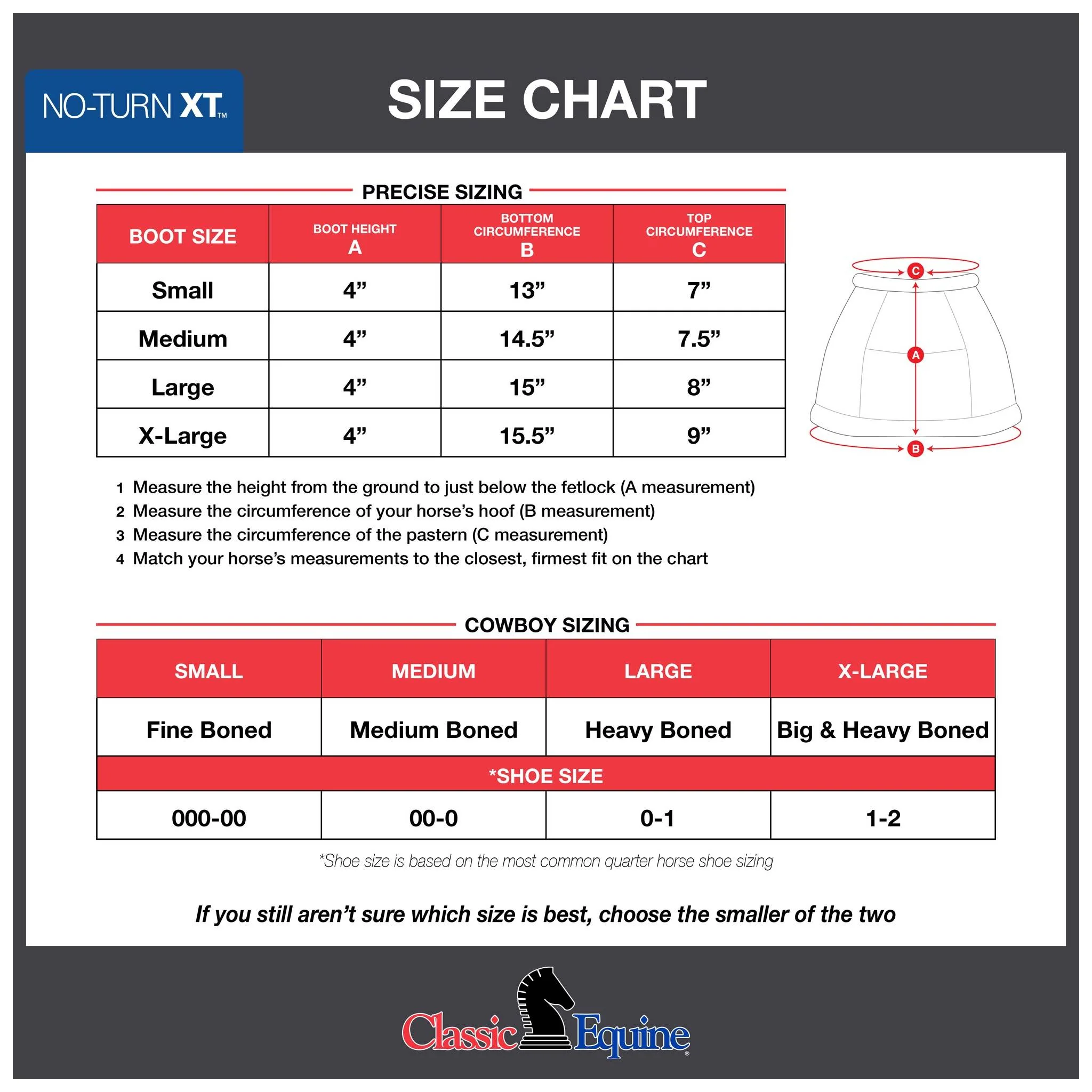 NO-TURN XT™

SIZE CHART

PRECISE SIZING

| BOOT SIZE | BOOT HEIGHT A | BOTTOM CIRCUMFERENCE B | TOP CIRCUMFERENCE C |
|---|---|---|---|
| Small | 4” | 13” | 7” |
| Medium | 4” | 14.5” | 7.5” |
| Large | 4” | 15” | 8” |
| X-Large | 4” | 15.5” | 9” |

C
A
B

1 Measure the height from the ground to just below the fetlock (A measurement)
2 Measure the circumference of your horse’s hoof (B measurement)
3 Measure the circumference of the pastern (C measurement)
4 Match your horse’s measurements to the closest, firmest fit on the chart

COWBOY SIZING

| SMALL | MEDIUM | LARGE | X-LARGE |
|---|---|---|---|
| Fine Boned | Medium Boned | Heavy Boned | Big & Heavy Boned |
| *SHOE SIZE | | | |
| 000-00 | 00-0 | 0-1 | 1-2 |

*Shoe size is based on the most common quarter horse shoe sizing

If you still aren’t sure which size is best, choose the smaller of the two

Classic Equine®